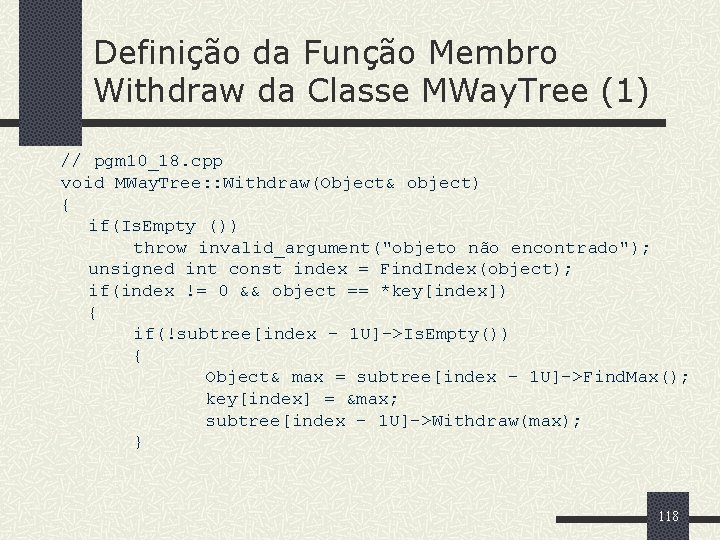 Definição da Função Membro Withdraw da Classe MWayTree (1)

// pgm10_18.cpp
void MWayTree::Withdraw(Object& object)
{
  if(IsEmpty ())
      throw invalid_argument("objeto não encontrado");
  unsigned int const index = FindIndex(object);
  if(index != 0 && object == *key[index])
  {
      if(!subtree[index - 1U]->IsEmpty())
      {
            Object& max = subtree[index - 1U]->FindMax();
            key[index] = &max;
            subtree[index - 1U]->Withdraw(max);
      }

118